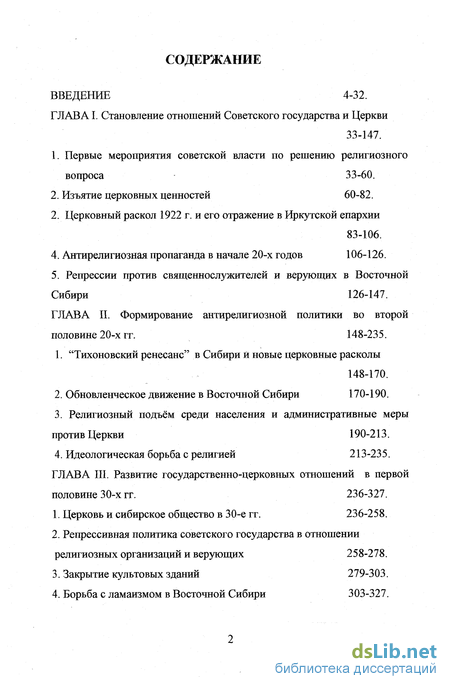 СОДЕРЖАНИЕ

ВВЕДЕНИЕ 4-32.

ГЛАВА I. Становление отношений Советского государства и Церкви 33-147.

1. Первые мероприятия советской власти по решению религиозного вопроса 33-60.

2. Изъятие церковных ценностей 60-82.

2. Церковный раскол 1922 г. и его отражение в Иркутской епархии 83-106.

4. Антирелигиозная пропаганда в начале 20-х годов 106-126.

5. Репрессии против священнослужителей и верующих в Восточной Сибири 126-147.

ГЛАВА II. Формирование антирелигиозной политики во второй половине 20-х гг. 148-235.

1. "Тихоновский ренесанс" в Сибири и новые церковные расколы 148-170.

2. Обновленческое движение в Восточной Сибири 170-190.

3. Религиозный подъём среди населения и административные меры против Церкви 190-213.

4. Идеологическая борьба с религией 213-235.

ГЛАВА III. Развитие государственно-церковных отношений в первой половине 30-х гг. 236-327.

1. Церковь и сибирское общество в 30-е гг. 236-258.

2. Репрессивная политика советского государства в отношении религиозных организаций и верующих 258-278.

3. Закрытие культовых зданий 279-303.

4. Борьба с ламаизмом в Восточной Сибири 303-327.

2

dsLib.net
библиотека диссертаций